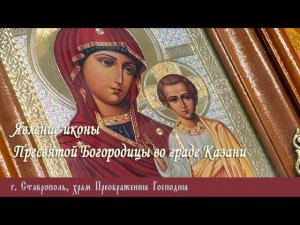 Явление иконы
Пресвятой Богородицы во граде Казани

г. Ставрополь, храм Преображения Господня